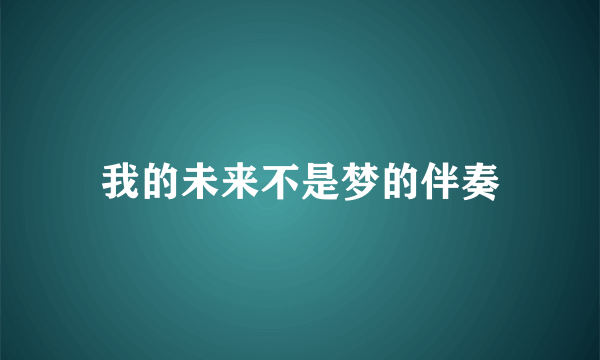 我的未来不是梦的伴奏